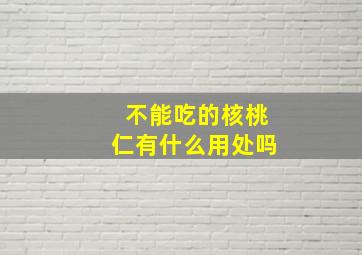 不能吃的核桃仁有什么用处吗